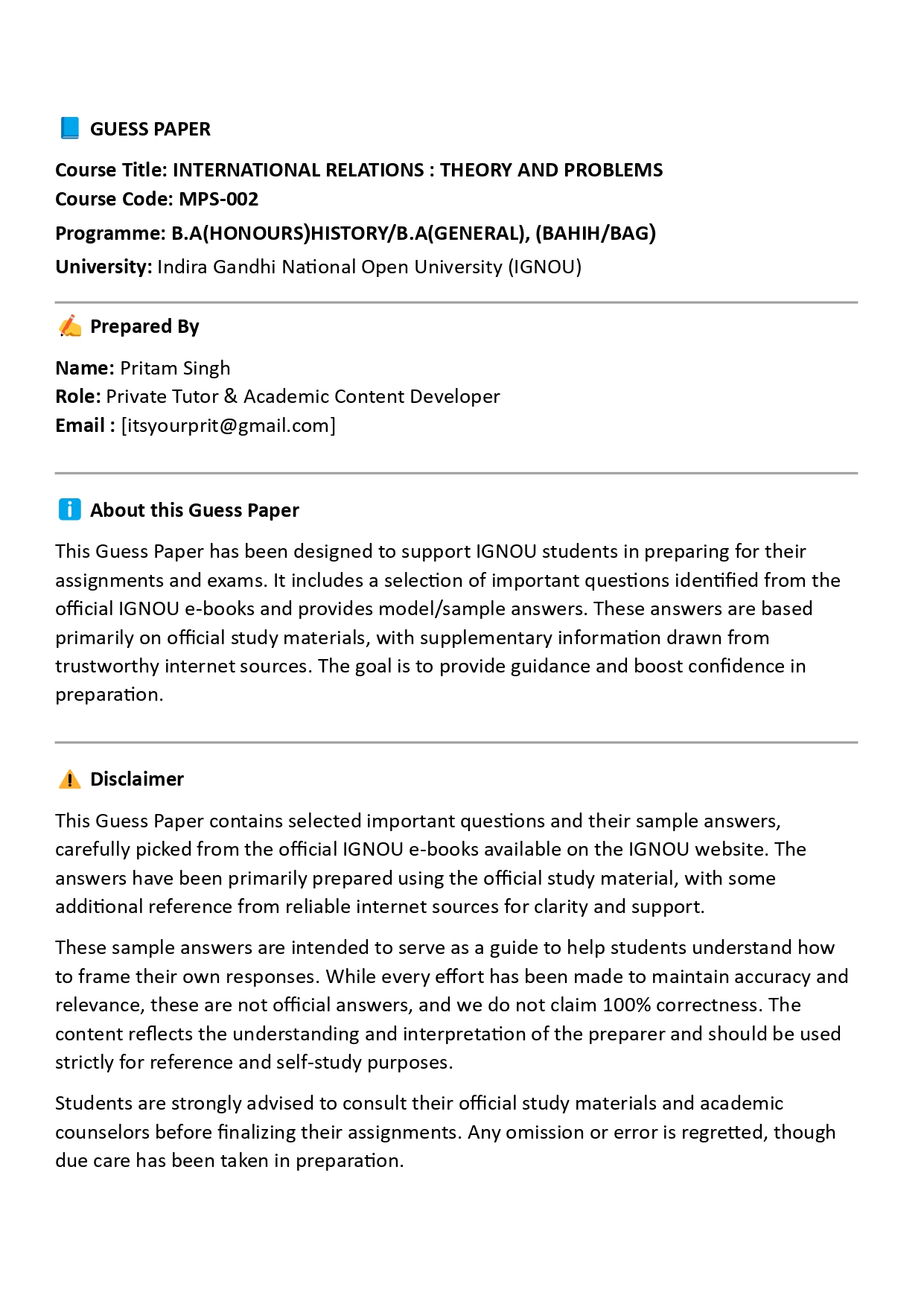 GUESS PAPER

Course Title: INTERNATIONAL RELATIONS : THEORY AND PROBLEMS
Course Code: MPS-002
Programme: B.A(HONOURS)HISTORY/B.A(GENERAL), (BAHIH/BAG)
University: Indira Gandhi National Open University (IGNOU)

Prepared By

Name: Pritam Singh
Role: Private Tutor & Academic Content Developer
Email : [itsyourprit@gmail.com]

About this Guess Paper

This Guess Paper has been designed to support IGNOU students in preparing for their assignments and exams. It includes a selection of important questions identified from the official IGNOU e-books and provides model/sample answers. These answers are based primarily on official study materials, with supplementary information drawn from trustworthy internet sources. The goal is to provide guidance and boost confidence in preparation.

Disclaimer

This Guess Paper contains selected important questions and their sample answers, carefully picked from the official IGNOU e-books available on the IGNOU website. The answers have been primarily prepared using the official study material, with some additional reference from reliable internet sources for clarity and support.

These sample answers are intended to serve as a guide to help students understand how to frame their own responses. While every effort has been made to maintain accuracy and relevance, these are not official answers, and we do not claim 100% correctness. The content reflects the understanding and interpretation of the preparer and should be used strictly for reference and self-study purposes.

Students are strongly advised to consult their official study materials and academic counselors before finalizing their assignments. Any omission or error is regretted, though due care has been taken in preparation.